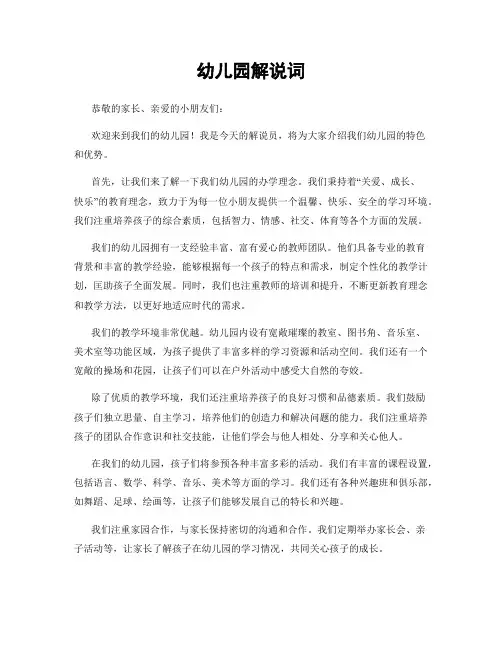 幼儿园解说词

恭敬的家长、亲爱的小朋友们：

欢迎来到我们的幼儿园！我是今天的解说员，将为大家介绍我们幼儿园的特色和优势。

首先，让我们来了解一下我们幼儿园的办学理念。我们秉持着“关爱、成长、快乐”的教育理念，致力于为每一位小朋友提供一个温馨、快乐、安全的学习环境。我们注重培养孩子的综合素质，包括智力、情感、社交、体育等各个方面的发展。

我们的幼儿园拥有一支经验丰富、富有爱心的教师团队。他们具备专业的教育背景和丰富的教学经验，能够根据每一个孩子的特点和需求，制定个性化的教学计划，匡助孩子全面发展。同时，我们也注重教师的培训和提升，不断更新教育理念和教学方法，以更好地适应时代的需求。

我们的教学环境非常优越。幼儿园内设有宽敞璀璨的教室、图书角、音乐室、美术室等功能区域，为孩子提供了丰富多样的学习资源和活动空间。我们还有一个宽敞的操场和花园，让孩子们可以在户外活动中感受大自然的夸姣。

除了优质的教学环境，我们还注重培养孩子的良好习惯和品德素质。我们鼓励孩子们独立思量、自主学习，培养他们的创造力和解决问题的能力。我们注重培养孩子的团队合作意识和社交技能，让他们学会与他人相处、分享和关心他人。

在我们的幼儿园，孩子们将参预各种丰富多彩的活动。我们有丰富的课程设置，包括语言、数学、科学、音乐、美术等方面的学习。我们还有各种兴趣班和俱乐部，如舞蹈、足球、绘画等，让孩子们能够发展自己的特长和兴趣。

我们注重家园合作，与家长保持密切的沟通和合作。我们定期举办家长会、亲子活动等，让家长了解孩子在幼儿园的学习情况，共同关心孩子的成长。